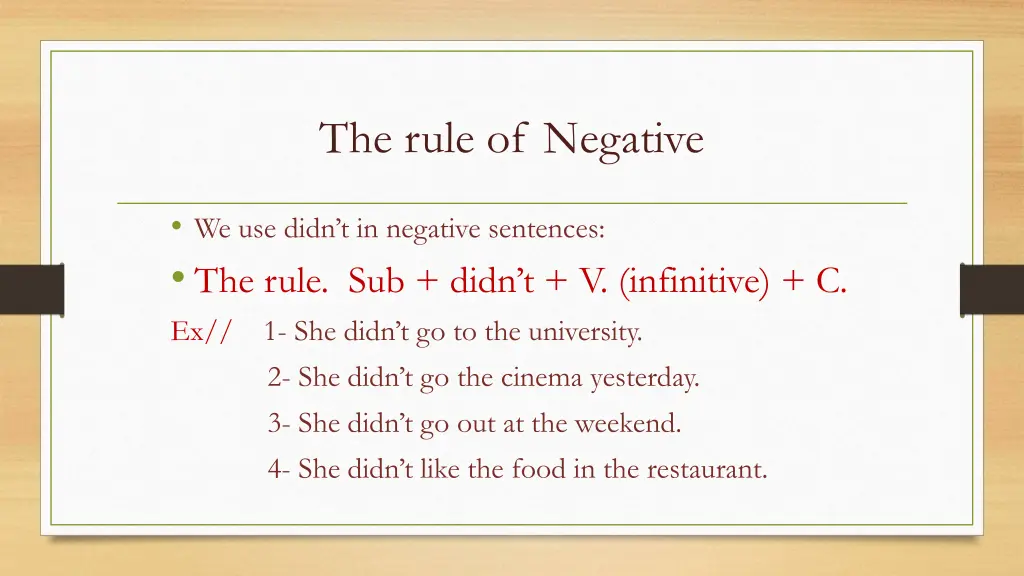 The rule of Negative

• We use didn't in negative sentences:

• The rule. Sub + didn't + V. (infinitive) + C.

Ex// 1- She didn't go to the university.

2- She didn't go the cinema yesterday.

3- She didn't go out at the weekend.

4- She didn't like the food in the restaurant.